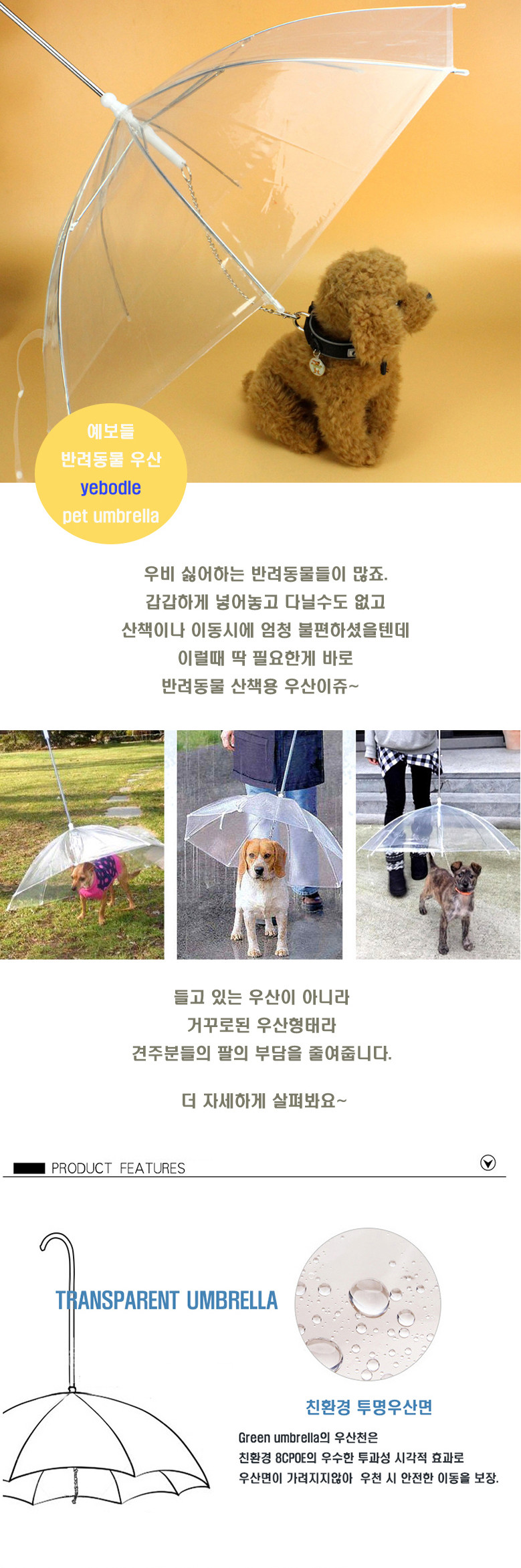 예보들
반려동물 우산
yebodle
pet umbrella

우비 싫어하는 반려동물들이 많죠.
갑갑하게 넣어놓고 다닐수도 없고
산책이나 이동시에 엄청 불편하셨을텐데
이럴때 딱 필요한게 바로
반려동물 산책용 우산이쥬~

들고 있는 우산이 아니라
거꾸로된 우산형태라
견주분들의 팔의 부담을 줄여줍니다.

더 자세하게 살펴봐요~

PRODUCT FEATURES

TRANSPARENT UMBRELLA

친환경 투명우산면

Green umbrella의 우산천은
친환경 8CPOE의 우수한 투과성 시각적 효과로
우산면이 가려지지않아 우천 시 안전한 이동을 보장.